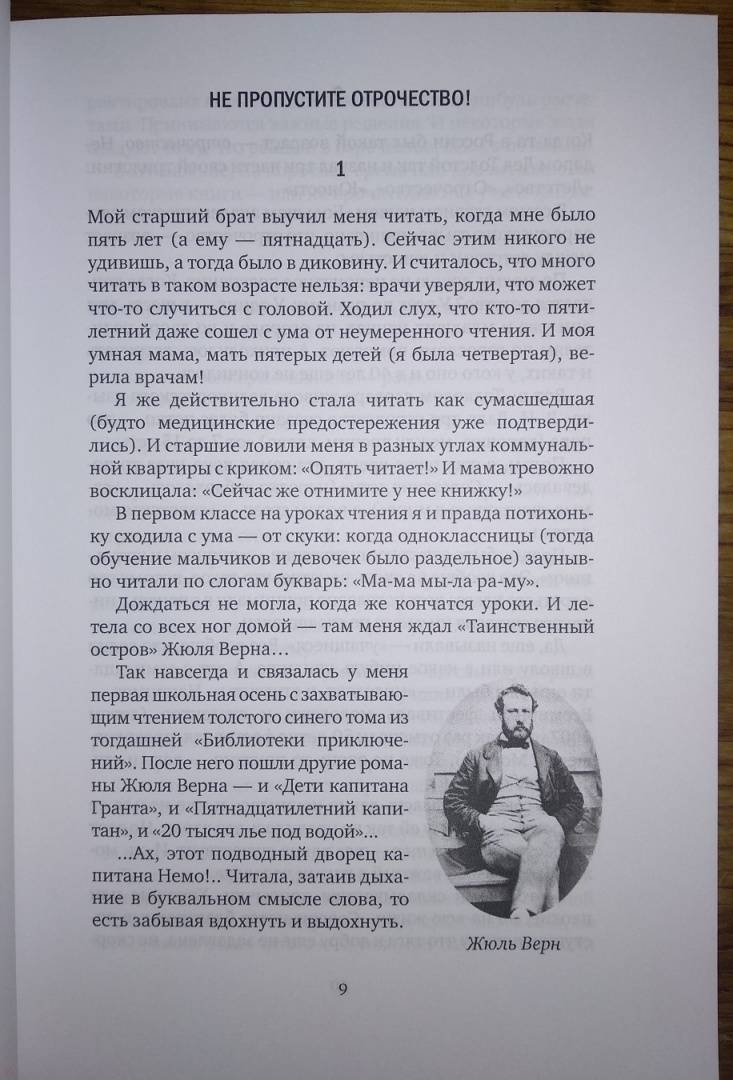 НЕ ПРОПУСТИТЕ ОТРОЧЕСТВО!

1

Мой старший брат выучил меня читать, когда мне было пять лет (а ему — пятнадцать). Сейчас этим никого не удивишь, а тогда было в диковину. И считалось, что много читать в таком возрасте нельзя: врачи уверяли, что может что-то случиться с головой. Ходил слух, что кто-то пятилетний даже сошел с ума от неумеренного чтения. И моя умная мама, мать пятерых детей (я была четвертая), верила врачам!

Я же действительно стала читать как сумасшедшая (будто медицинские предостережения уже подтвердились). И старшие ловили меня в разных углах коммунальной квартиры с криком: «Опять читает!» И мама тревожно восклицала: «Сейчас же отнимите у нее книжку!»

В первом классе на уроках чтения я и правда потихоньку сходила с ума — от скуки: когда одноклассницы (тогда обучение мальчиков и девочек было раздельное) заунывно читали по слогам букварь: «Ма-ма мы-ла ра-му».

Дождаться не могла, когда же кончатся уроки. И летела со всех ног домой — там меня ждал «Таинственный остров» Жюля Верна…

Так навсегда и связалась у меня первая школьная осень с захватывающим чтением толстого синего тома из тогдашней «Библиотеки приключений». После него пошли другие романы Жюля Верна — и «Дети капитана Гранта», и «Пятнадцатилетний капитан», и «20 тысяч лье под водой»…

…Ах, этот подводный дворец капитана Немо!.. Читала, затаив дыхание в буквальном смысле слова, то есть забывая вдохнуть и выдохнуть.

Жюль Верн

9